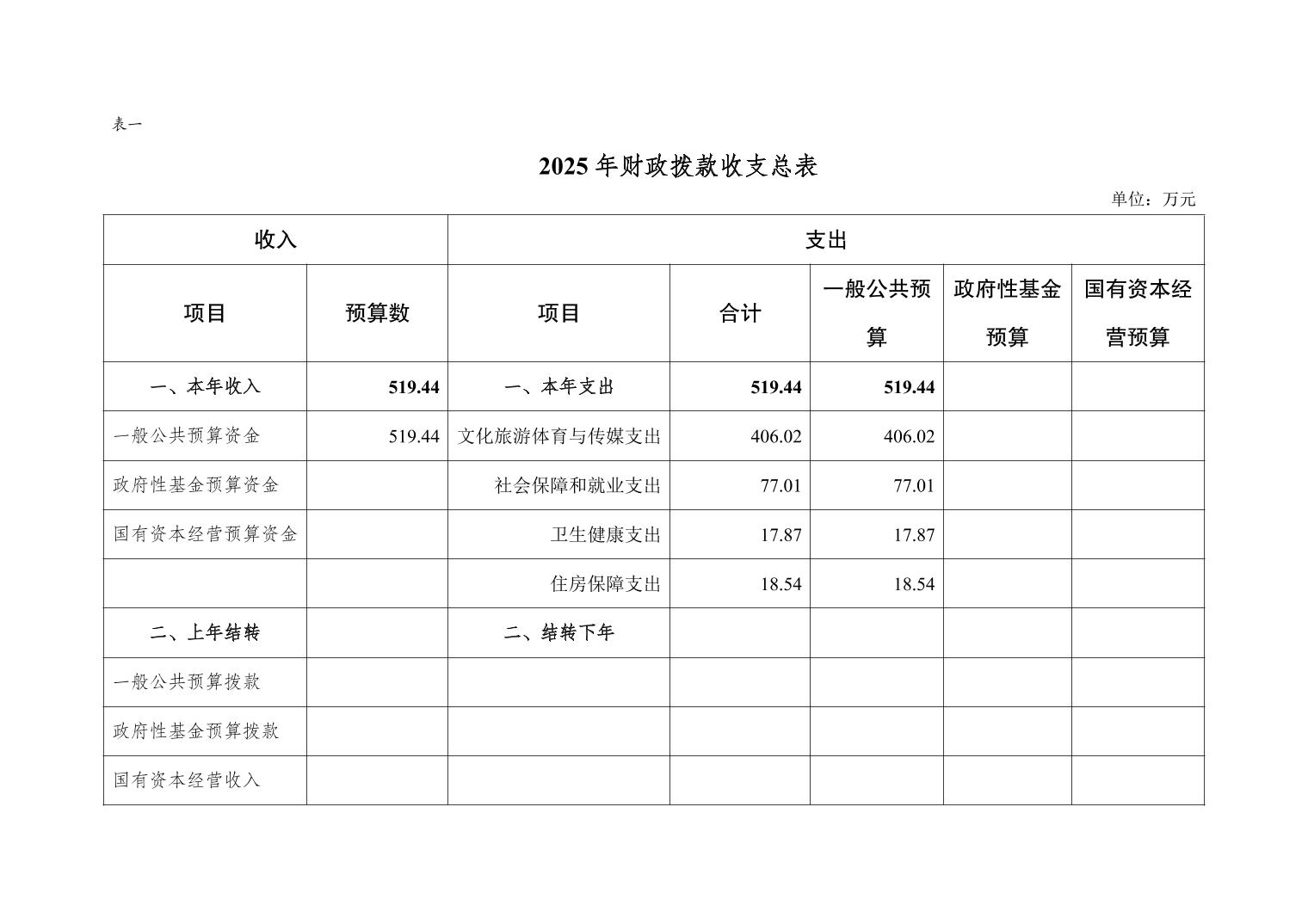 表一

2025 年财政拨款收支总表

单位：万元

| 收入 | | 支出 | | | | |
|---|---|---|---|---|---|---|
| 项目 | 预算数 | 项目 | 合计 | 一般公共预算 | 政府性基金预算 | 国有资本经营预算 |
| 一、本年收入 | 519.44 | 一、本年支出 | 519.44 | 519.44 | | |
| 一般公共预算资金 | 519.44 | 文化旅游体育与传媒支出 | 406.02 | 406.02 | | |
| 政府性基金预算资金 | | 社会保障和就业支出 | 77.01 | 77.01 | | |
| 国有资本经营预算资金 | | 卫生健康支出 | 17.87 | 17.87 | | |
| | | 住房保障支出 | 18.54 | 18.54 | | |
| 二、上年结转 | | 二、结转下年 | | | | |
| 一般公共预算拨款 | | | | | | |
| 政府性基金预算拨款 | | | | | | |
| 国有资本经营收入 | | | | | | |